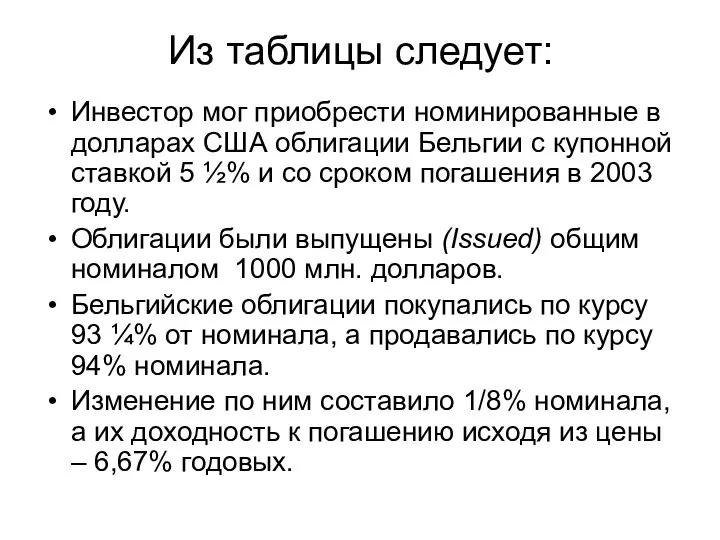 Из таблицы следует:

• Инвестор мог приобрести номинированные в долларах США облигации Бельгии с купонной ставкой 5 ½% и со сроком погашения в 2003 году.

• Облигации были выпущены (Issued) общим номиналом  1000 млн. долларов.

• Бельгийские облигации покупались по курсу 93 ¼% от номинала, а продавались по курсу 94% номинала.

• Изменение по ним составило 1/8% номинала, а их доходность к погашению исходя из цены – 6,67% годовых.